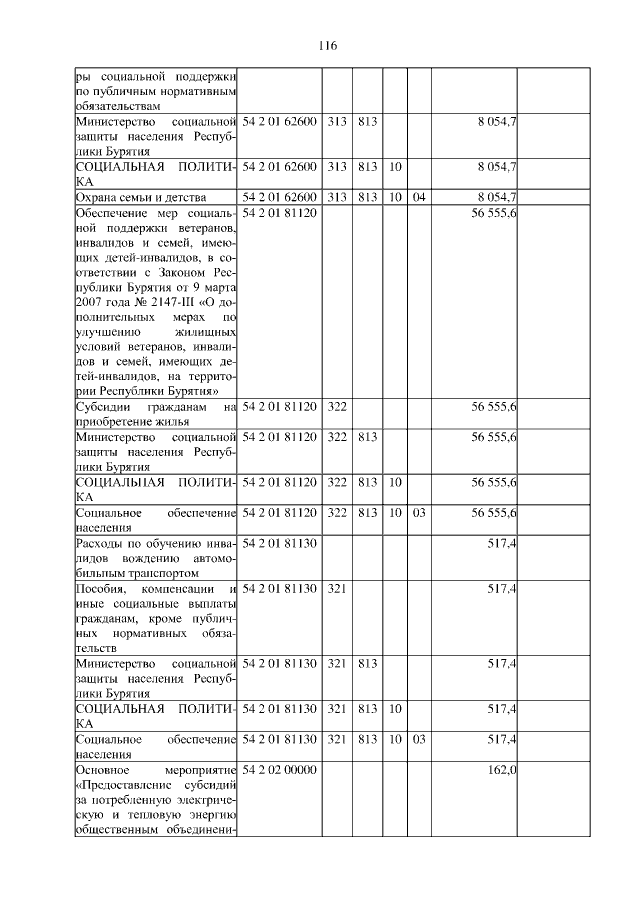 116

| | | | | | | | |
|---|---|---|---|---|---|---|---|
| ры социальной поддержки по публичным нормативным обязательствам | | | | | | | |
| Министерство социальной защиты населения Республики Бурятия | 54 2 01 62600 | 313 | 813 | | | 8 054,7 | |
| СОЦИАЛЬНАЯ ПОЛИТИКА | 54 2 01 62600 | 313 | 813 | 10 | | 8 054,7 | |
| Охрана семьи и детства | 54 2 01 62600 | 313 | 813 | 10 | 04 | 8 054,7 | |
| Обеспечение мер социальной поддержки ветеранов, инвалидов и семей, имеющих детей-инвалидов, в соответствии с Законом Республики Бурятия от 9 марта 2007 года № 2147-III «О дополнительных мерах по улучшению жилищных условий ветеранов, инвалидов и семей, имеющих детей-инвалидов, на территории Республики Бурятия» | 54 2 01 81120 | | | | | 56 555,6 | |
| Субсидии гражданам на приобретение жилья | 54 2 01 81120 | 322 | | | | 56 555,6 | |
| Министерство социальной защиты населения Республики Бурятия | 54 2 01 81120 | 322 | 813 | | | 56 555,6 | |
| СОЦИАЛЬНАЯ ПОЛИТИКА | 54 2 01 81120 | 322 | 813 | 10 | | 56 555,6 | |
| Социальное обеспечение населения | 54 2 01 81120 | 322 | 813 | 10 | 03 | 56 555,6 | |
| Расходы по обучению инвалидов вождению автомобильным транспортом | 54 2 01 81130 | | | | | 517,4 | |
| Пособия, компенсации и иные социальные выплаты гражданам, кроме публичных нормативных обязательств | 54 2 01 81130 | 321 | | | | 517,4 | |
| Министерство социальной защиты населения Республики Бурятия | 54 2 01 81130 | 321 | 813 | | | 517,4 | |
| СОЦИАЛЬНАЯ ПОЛИТИКА | 54 2 01 81130 | 321 | 813 | 10 | | 517,4 | |
| Социальное обеспечение населения | 54 2 01 81130 | 321 | 813 | 10 | 03 | 517,4 | |
| Основное мероприятие «Предоставление субсидий за потребленную электрическую и тепловую энергию общественным объединени- | 54 2 02 00000 | | | | | 162,0 | |